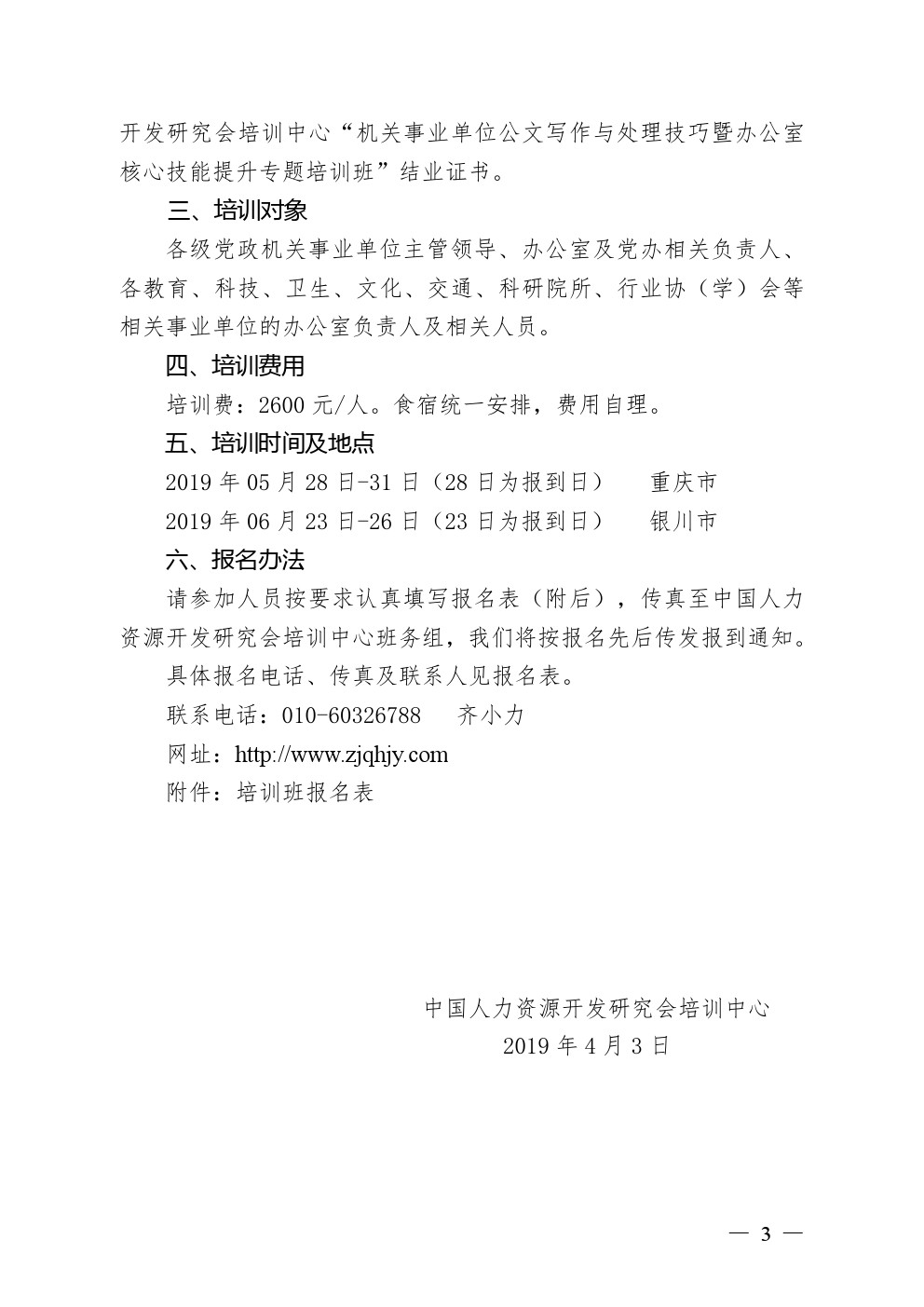 开发研究会培训中心“机关事业单位公文写作与处理技巧暨办公室核心技能提升专题培训班”结业证书。

三、培训对象

各级党政机关事业单位主管领导、办公室及党办相关负责人、各教育、科技、卫生、文化、交通、科研院所、行业协（学）会等相关事业单位的办公室负责人及相关人员。

四、培训费用

培训费：2600 元/人。食宿统一安排，费用自理。

五、培训时间及地点

2019 年 05 月 28 日-31 日（28 日为报到日）　重庆市

2019 年 06 月 23 日-26 日（23 日为报到日）　银川市

六、报名办法

请参加人员按要求认真填写报名表（附后），传真至中国人力资源开发研究会培训中心班务组，我们将按报名先后传发报到通知。

具体报名电话、传真及联系人见报名表。

联系电话：010-60326788　齐小力

网址：http://www.zjqhjy.com

附件：培训班报名表

中国人力资源开发研究会培训中心

2019 年 4 月 3 日

— 3 —